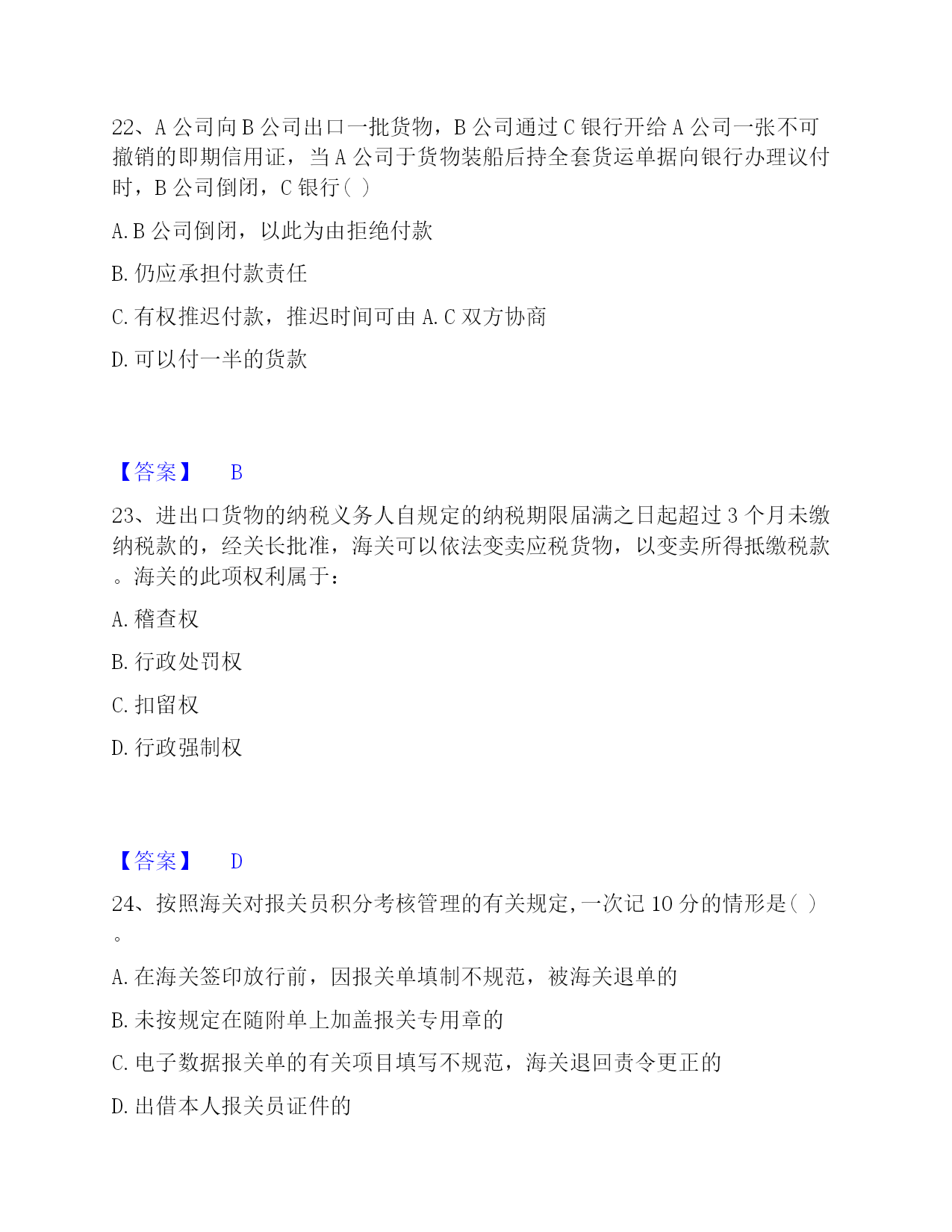 22、A 公司向 B 公司出口一批货物，B 公司通过 C 银行开给 A 公司一张不可撤销的即期信用证，当 A 公司于货物装船后持全套货运单据向银行办理议付时，B 公司倒闭，C 银行( )

A. B 公司倒闭，以此为由拒绝付款

B. 仍应承担付款责任

C. 有权推迟付款，推迟时间可由 A. C 双方协商

D. 可以付一半的货款

【答案】 B

23、进出口货物的纳税义务人自规定的纳税期限届满之日起超过 3 个月未缴纳税款的，经关长批准，海关可以依法变卖应税货物，以变卖所得抵缴税款。海关的此项权利属于：

A. 稽查权

B. 行政处罚权

C. 扣留权

D. 行政强制权

【答案】 D

24、按照海关对报关员积分考核管理的有关规定,一次记 10 分的情形是( )。

A. 在海关签印放行前，因报关单填制不规范，被海关退单的

B. 未按规定在随附单上加盖报关专用章的

C. 电子数据报关单的有关项目填写不规范，海关退回责令更正的

D. 出借本人报关员证件的